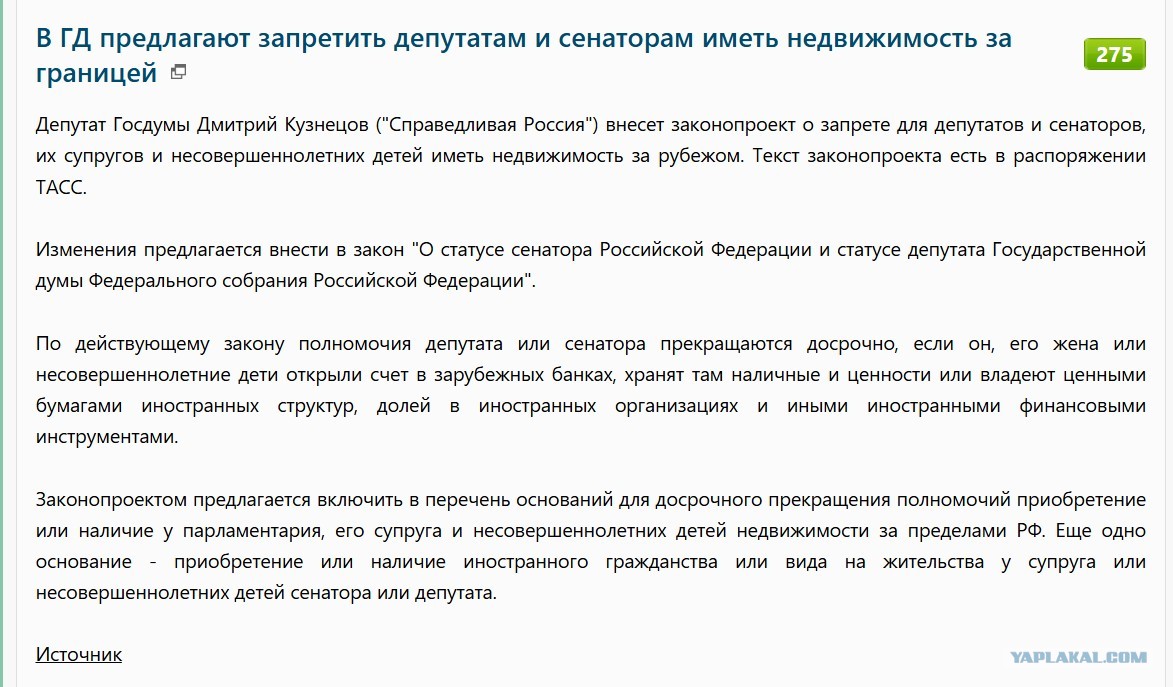 В ГД предлагают запретить депутатам и сенаторам иметь недвижимость за границей

275

Депутат Госдумы Дмитрий Кузнецов ("Справедливая Россия") внесет законопроект о запрете для депутатов и сенаторов, их супругов и несовершеннолетних детей иметь недвижимость за рубежом. Текст законопроекта есть в распоряжении ТАСС.

Изменения предлагается внести в закон "О статусе сенатора Российской Федерации и статусе депутата Государственной думы Федерального собрания Российской Федерации".

По действующему закону полномочия депутата или сенатора прекращаются досрочно, если он, его жена или несовершеннолетние дети открыли счет в зарубежных банках, хранят там наличные и ценности или владеют ценными бумагами иностранных структур, долей в иностранных организациях и иными иностранными финансовыми инструментами.

Законопроектом предлагается включить в перечень оснований для досрочного прекращения полномочий приобретение или наличие у парламентария, его супруга и несовершеннолетних детей недвижимости за пределами РФ. Еще одно основание - приобретение или наличие иностранного гражданства или вида на жительства у супруга или несовершеннолетних детей сенатора или депутата.

Источник

YAPLAKAL.COM